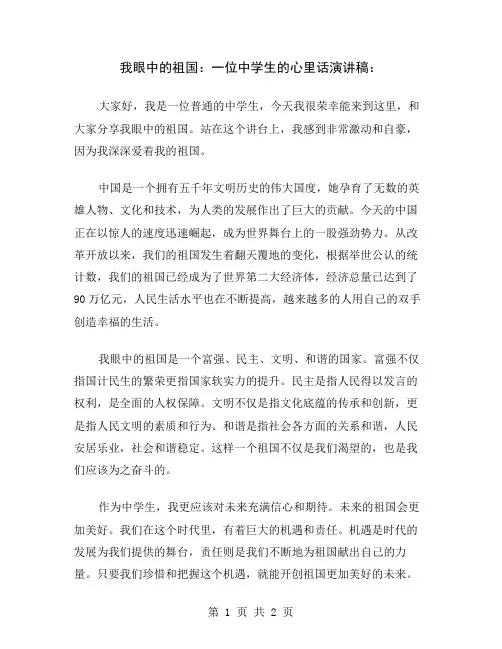 我眼中的祖国：一位中学生的心里话演讲稿：

大家好，我是一位普通的中学生，今天我很荣幸能来到这里，和大家分享我眼中的祖国。站在这个讲台上，我感到非常激动和自豪，因为我深深爱着我的祖国。

中国是一个拥有五千年文明历史的伟大国度，她孕育了无数的英雄人物、文化和技术，为人类的发展作出了巨大的贡献。今天的中国正在以惊人的速度迅速崛起，成为世界舞台上的一股强劲势力。从改革开放以来，我们的祖国发生着翻天覆地的变化，根据举世公认的统计数，我们的祖国已经成为了世界第二大经济体，经济总量已达到了90万亿元，人民生活水平也在不断提高，越来越多的人用自己的双手创造幸福的生活。

我眼中的祖国是一个富强、民主、文明、和谐的国家。富强不仅指国计民生的繁荣更指国家软实力的提升。民主是指人民得以发言的权利，是全面的人权保障。文明不仅是指文化底蕴的传承和创新，更是指人民文明的素质和行为。和谐是指社会各方面的关系和谐，人民安居乐业，社会和谐稳定。这样一个祖国不仅是我们渴望的，也是我们应该为之奋斗的。

作为中学生，我更应该对未来充满信心和期待。未来的祖国会更加美好。我们在这个时代里，有着巨大的机遇和责任。机遇是时代的发展为我们提供的舞台，责任则是我们不断地为祖国献出自己的力量。只要我们珍惜和把握这个机遇，就能开创祖国更加美好的未来。

第 1 页 共 2 页